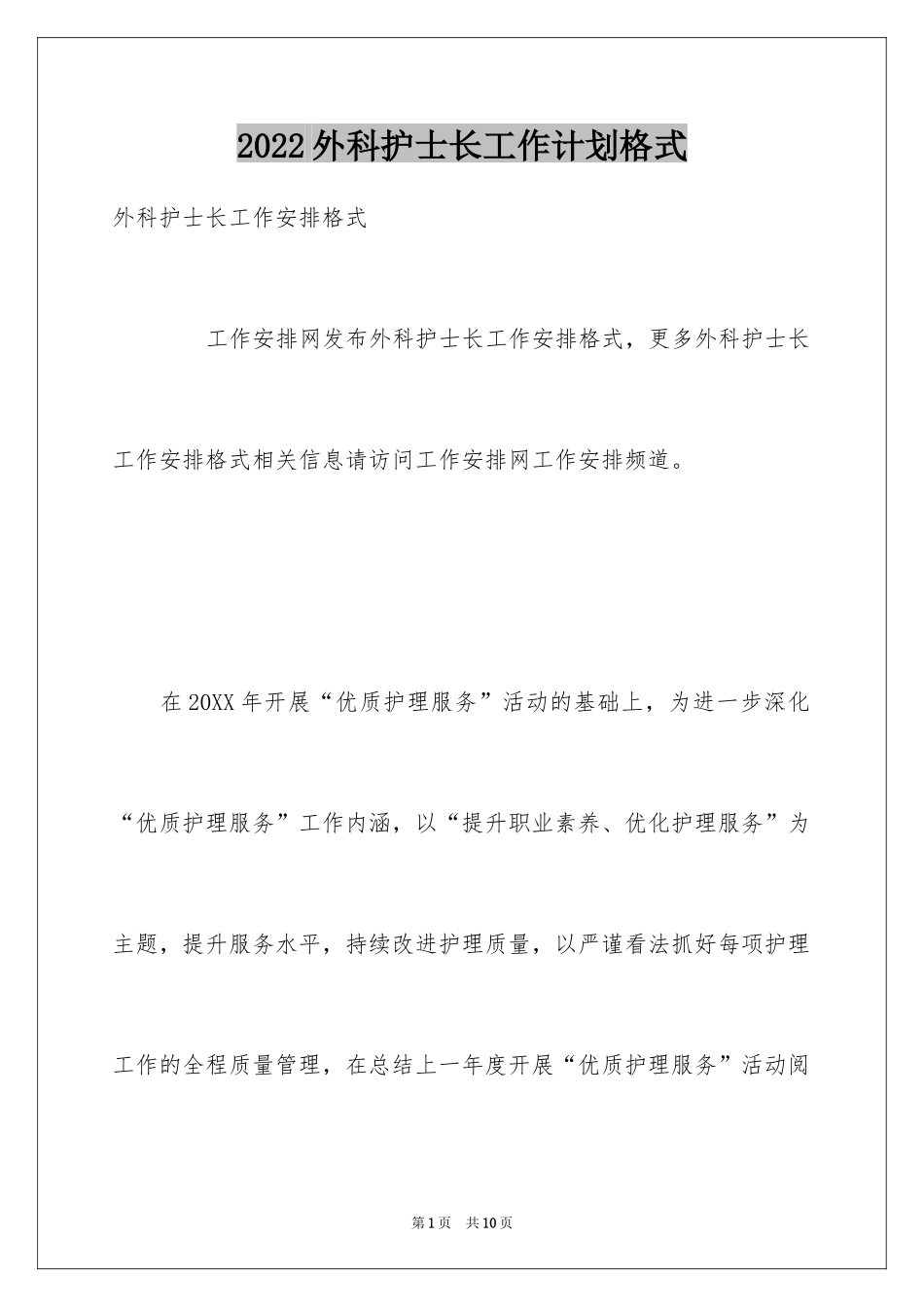 2022外科护士长工作计划格式

外科护士长工作安排格式

工作安排网发布外科护士长工作安排格式，更多外科护士长工作安排格式相关信息请访问工作安排网工作安排频道。

在20XX年开展“优质护理服务”活动的基础上，为进一步深化“优质护理服务”工作内涵，以“提升职业素养、优化护理服务”为主题，提升服务水平，持续改进护理质量，以严谨看法抓好每项护理工作的全程质量管理，在总结上一年度开展“优质护理服务”活动阅

第1页 共10页